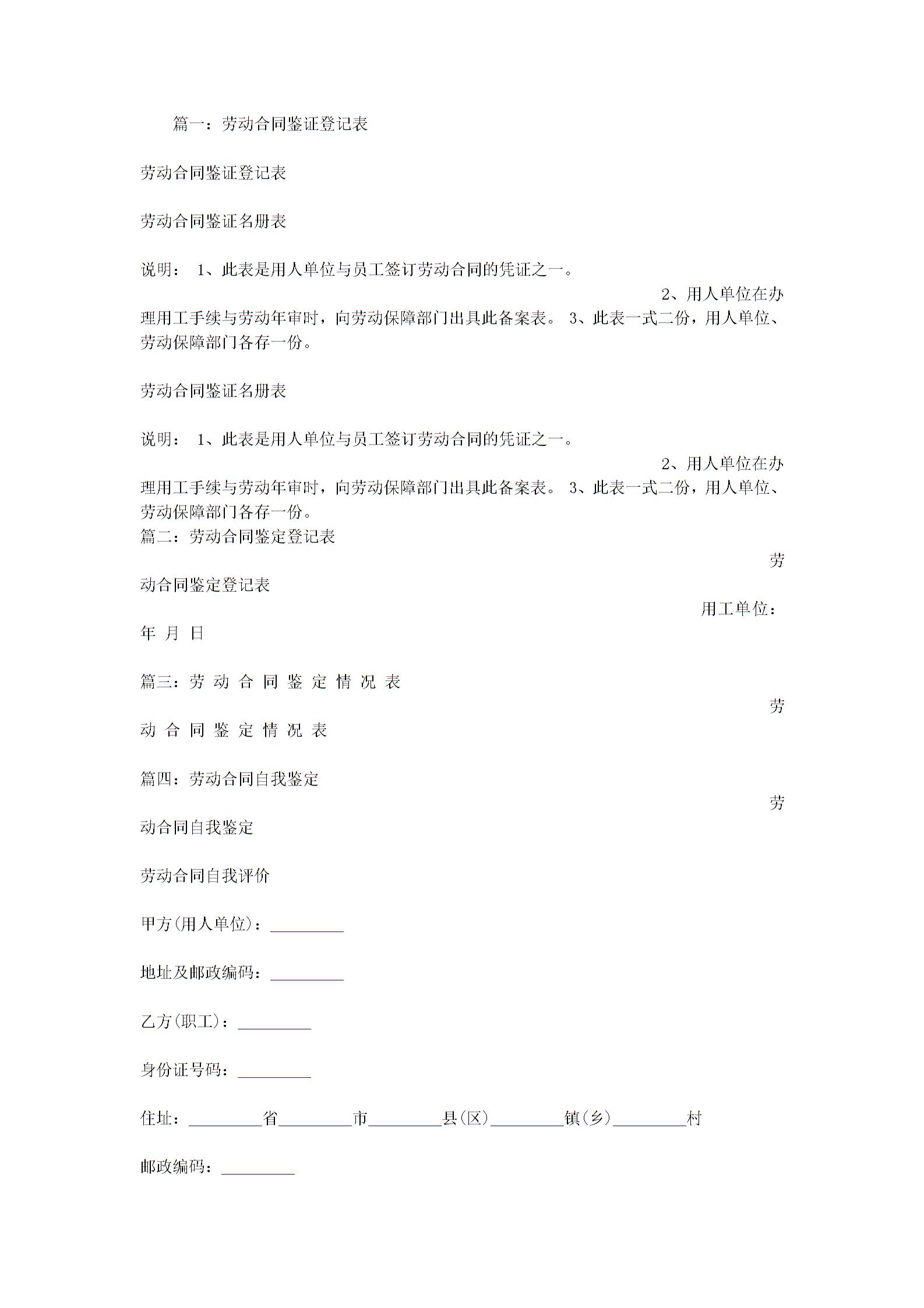 篇一：劳动合同鉴证登记表

劳动合同鉴证登记表

劳动合同鉴证名册表

说明： 1、此表是用人单位与员工签订劳动合同的凭证之一。 2、用人单位在办理用工手续与劳动年审时，向劳动保障部门出具此备案表。 3、此表一式二份，用人单位、劳动保障部门各存一份。

劳动合同鉴证名册表

说明： 1、此表是用人单位与员工签订劳动合同的凭证之一。 2、用人单位在办理用工手续与劳动年审时，向劳动保障部门出具此备案表。 3、此表一式二份，用人单位、劳动保障部门各存一份。
篇二：劳动合同鉴定登记表
劳动合同鉴定登记表
用工单位：
年 月 日

篇三：劳 动 合 同 鉴 定 情 况 表
劳动 合 同 鉴 定 情 况 表

篇四：劳动合同自我鉴定
劳动合同自我鉴定

劳动合同自我评价

甲方(用人单位)：_________

地址及邮政编码：_________

乙方(职工)：_________

身份证号码：_________

住址：_________省_________市_________县(区)_________镇(乡)_________村

邮政编码：_________